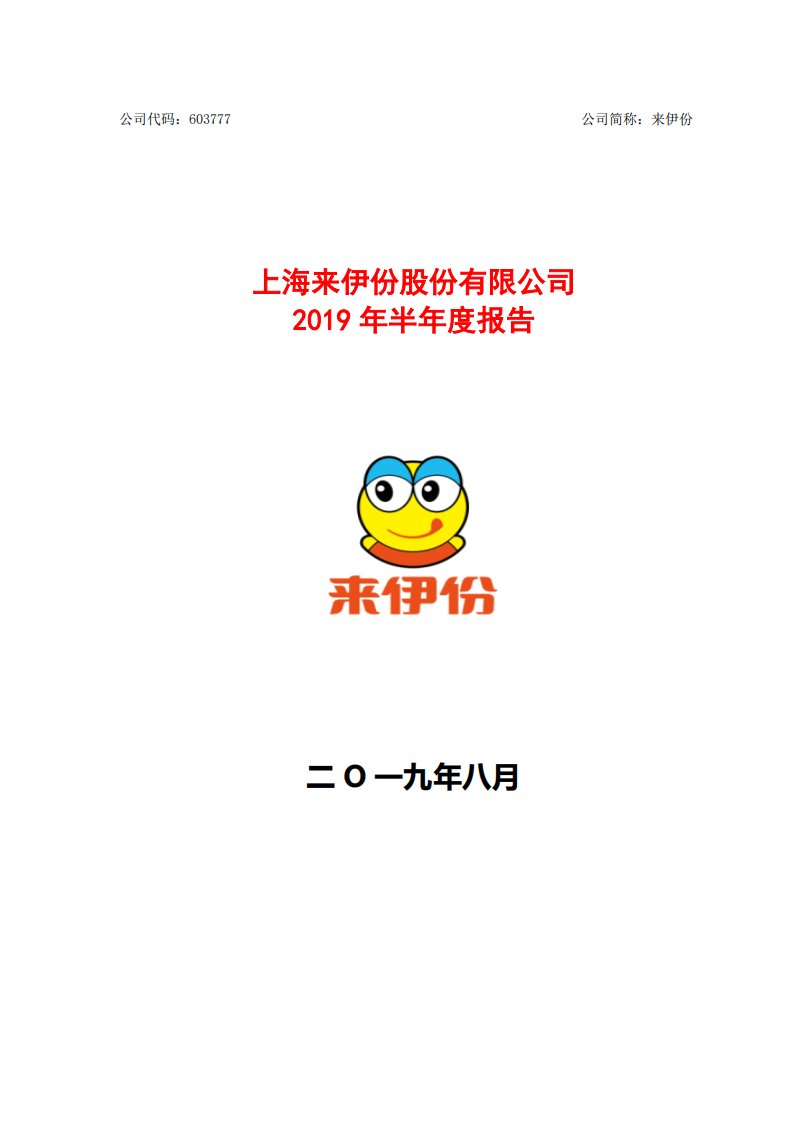 公司代码：603777

公司简称：来伊份

上海来伊份股份有限公司
2019 年半年度报告

来伊份

二〇一九年八月